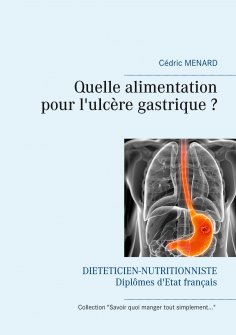 Cédric MENARD

Quelle alimentation pour l'ulcère gastrique ?

DIETETICIEN-NUTRITIONNISTE
Diplômes d'Etat français

Collection "Savoir quoi manger tout simplement..."